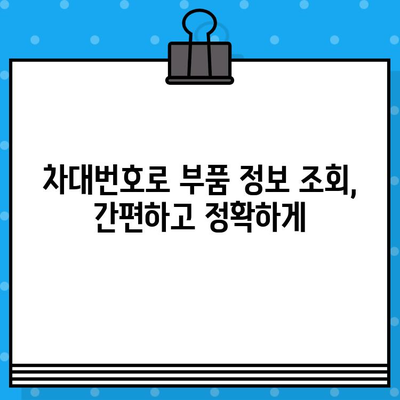 차대번호로 부품 정보 조회,
간편하고 정확하게